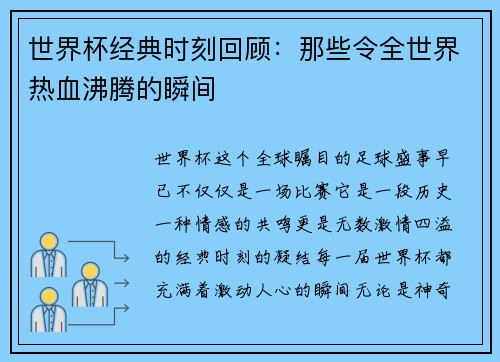 世界杯经典时刻回顾：那些令全世界热血沸腾的瞬间

世界杯这个全球瞩目的足球盛事早已不仅仅是一场比赛它是一段历史一种情感的共鸣更是无数激情四溢的经典时刻的凝结每一届世界杯都充满着激动人心的瞬间无论是神奇